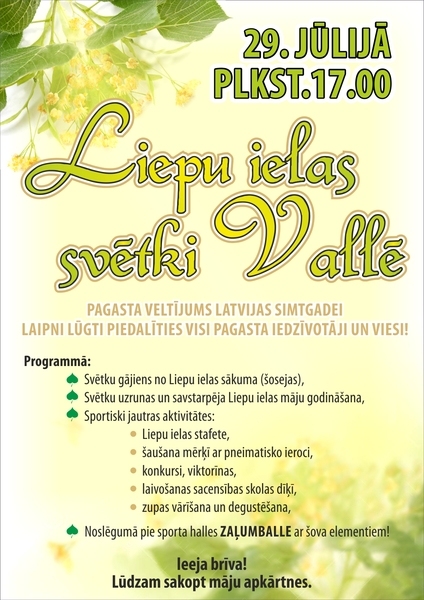 29. JŪLIJĀ
PLKST.17.00

Liepu ielas svētki Vallē

PAGASTA VELTĪJUMS LATVIJAS SIMTGADEI
LAIPNI LŪGTI PIEDALĪTIES VISI PAGASTA IEDZĪVOTĀJI UN VIESI!

Programmā:
Svētku gājiens no Liepu ielas sākuma (šosejas),
Svētku uzrunas un savstarpēja Liepu ielas māju godināšana,
Sportiski jautras aktivitātes:
Liepu ielas stafete,
šaušana mērķī ar pneimatisko ieroci,
konkursi, viktorīnas,
laivošanas sacensības skolas dīķī,
zupas vārīšana un degustēšana,
Noslēgumā pie sporta halles ZAĻUMBALLE ar šova elementiem!

Ieeja brīva!
Lūdzam sakopt māju apkārtnes.